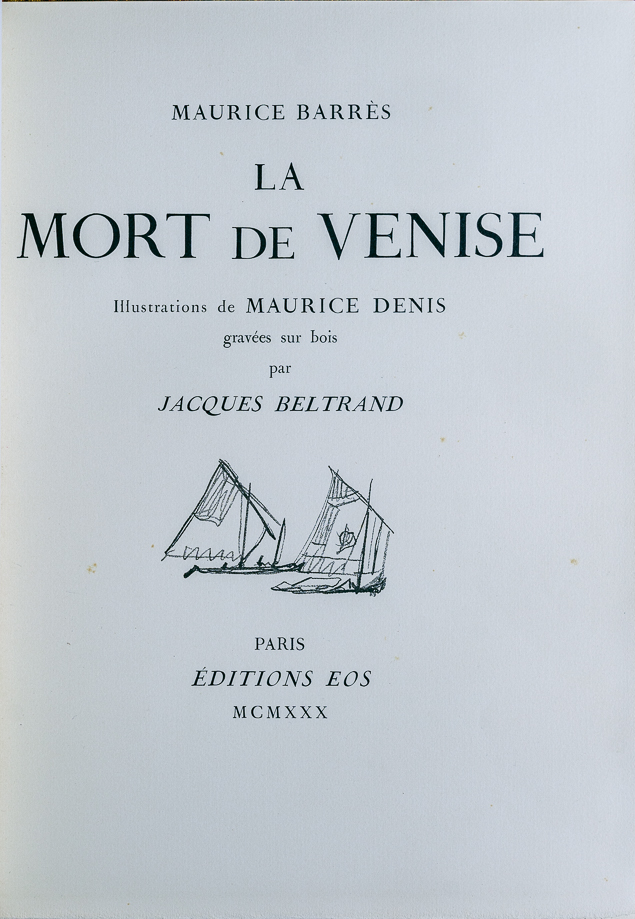 MAURICE BARRÈS

LA
MORT DE VENISE

Illustrations de MAURICE DENIS
gravées sur bois
par
JACQUES BELTRAND

PARIS
ÉDITIONS EOS
MCMXXX